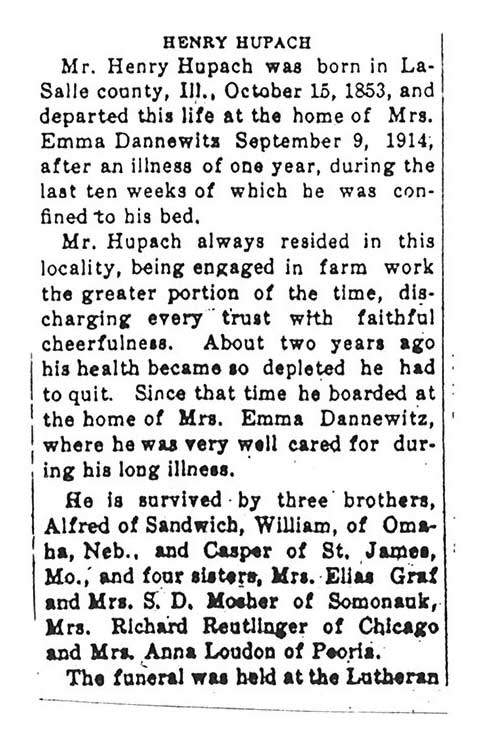 HENRY HUPACH

Mr. Henry Hupach was born in LaSalle county, Ill., October 15, 1853, and departed this life at the home of Mrs. Emma Dannewitz September 9, 1914, after an illness of one year, during the last ten weeks of which he was confined to his bed.

Mr. Hupach always resided in this locality, being engaged in farm work the greater portion of the time, discharging every trust with faithful cheerfulness. About two years ago his health became so depleted he had to quit. Since that time he boarded at the home of Mrs. Emma Dannewitz, where he was very well cared for during his long illness.

He is survived by three brothers, Alfred of Sandwich, William, of Omaha, Neb., and Casper of St. James, Mo., and four sisters, Mrs. Elias Graf and Mrs. S. D. Mosher of Somonauk, Mrs. Richard Reutlinger of Chicago and Mrs. Anna Loudon of Peoria.

The funeral was held at the Lutheran